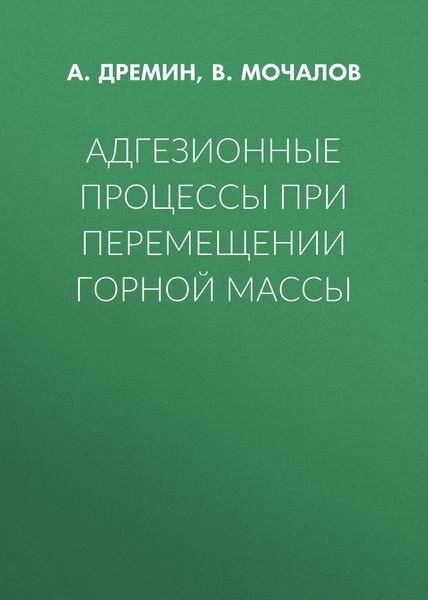 А. ДРЕМИН, В. МОЧАЛОВ

АДГЕЗИОННЫЕ ПРОЦЕССЫ ПРИ ПЕРЕМЕЩЕНИИ ГОРНОЙ МАССЫ